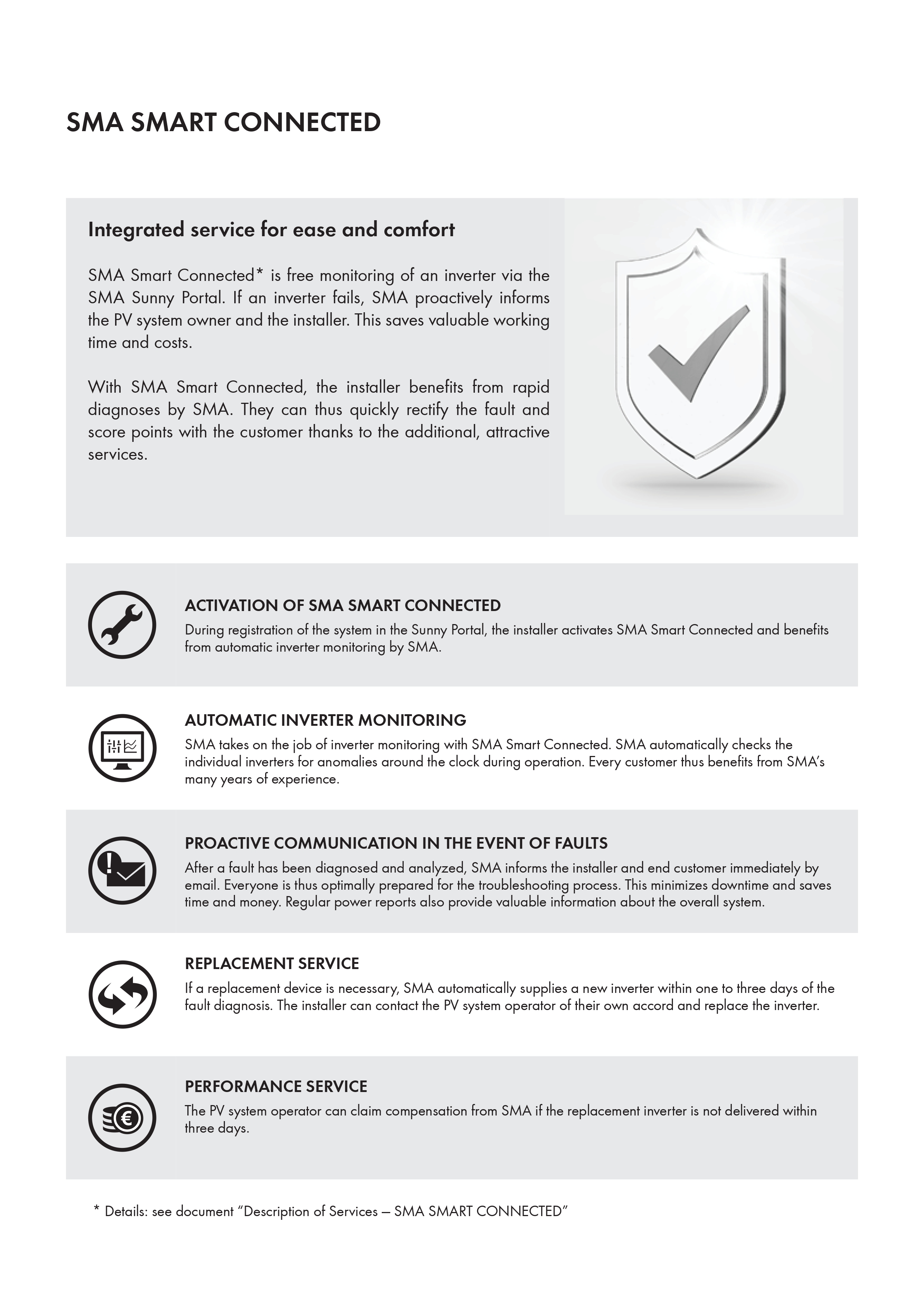 SMA SMART CONNECTED

Integrated service for ease and comfort

SMA Smart Connected* is free monitoring of an inverter via the SMA Sunny Portal. If an inverter fails, SMA proactively informs the PV system owner and the installer. This saves valuable working time and costs.

With SMA Smart Connected, the installer benefits from rapid diagnoses by SMA. They can thus quickly rectify the fault and score points with the customer thanks to the additional, attractive services.

ACTIVATION OF SMA SMART CONNECTED
During registration of the system in the Sunny Portal, the installer activates SMA Smart Connected and benefits from automatic inverter monitoring by SMA.

AUTOMATIC INVERTER MONITORING
SMA takes on the job of inverter monitoring with SMA Smart Connected. SMA automatically checks the individual inverters for anomalies around the clock during operation. Every customer thus benefits from SMA's many years of experience.

PROACTIVE COMMUNICATION IN THE EVENT OF FAULTS
After a fault has been diagnosed and analyzed, SMA informs the installer and end customer immediately by email. Everyone is thus optimally prepared for the troubleshooting process. This minimizes downtime and saves time and money. Regular power reports also provide valuable information about the overall system.

REPLACEMENT SERVICE
If a replacement device is necessary, SMA automatically supplies a new inverter within one to three days of the fault diagnosis. The installer can contact the PV system operator of their own accord and replace the inverter.

PERFORMANCE SERVICE
The PV system operator can claim compensation from SMA if the replacement inverter is not delivered within three days.

* Details: see document "Description of Services – SMA SMART CONNECTED"